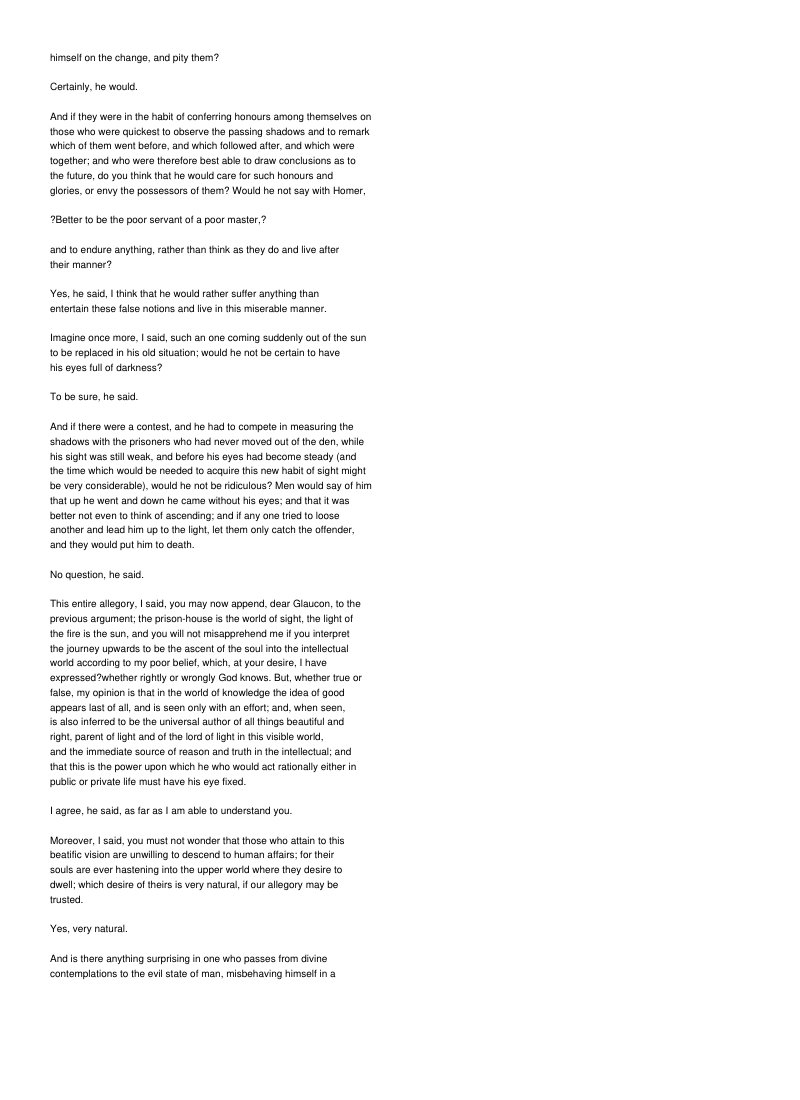 himself on the change, and pity them?

Certainly, he would.

And if they were in the habit of conferring honours among themselves on those who were quickest to observe the passing shadows and to remark which of them went before, and which followed after, and which were together; and who were therefore best able to draw conclusions as to the future, do you think that he would care for such honours and glories, or envy the possessors of them? Would he not say with Homer,

?Better to be the poor servant of a poor master,?

and to endure anything, rather than think as they do and live after their manner?

Yes, he said, I think that he would rather suffer anything than entertain these false notions and live in this miserable manner.

Imagine once more, I said, such an one coming suddenly out of the sun to be replaced in his old situation; would he not be certain to have his eyes full of darkness?

To be sure, he said.

And if there were a contest, and he had to compete in measuring the shadows with the prisoners who had never moved out of the den, while his sight was still weak, and before his eyes had become steady (and the time which would be needed to acquire this new habit of sight might be very considerable), would he not be ridiculous? Men would say of him that up he went and down he came without his eyes; and that it was better not even to think of ascending; and if any one tried to loose another and lead him up to the light, let them only catch the offender, and they would put him to death.

No question, he said.

This entire allegory, I said, you may now append, dear Glaucon, to the previous argument; the prison-house is the world of sight, the light of the fire is the sun, and you will not misapprehend me if you interpret the journey upwards to be the ascent of the soul into the intellectual world according to my poor belief, which, at your desire, I have expressed?whether rightly or wrongly God knows. But, whether true or false, my opinion is that in the world of knowledge the idea of good appears last of all, and is seen only with an effort; and, when seen, is also inferred to be the universal author of all things beautiful and right, parent of light and of the lord of light in this visible world, and the immediate source of reason and truth in the intellectual; and that this is the power upon which he who would act rationally either in public or private life must have his eye fixed.

I agree, he said, as far as I am able to understand you.

Moreover, I said, you must not wonder that those who attain to this beatific vision are unwilling to descend to human affairs; for their souls are ever hastening into the upper world where they desire to dwell; which desire of theirs is very natural, if our allegory may be trusted.

Yes, very natural.

And is there anything surprising in one who passes from divine contemplations to the evil state of man, misbehaving himself in a